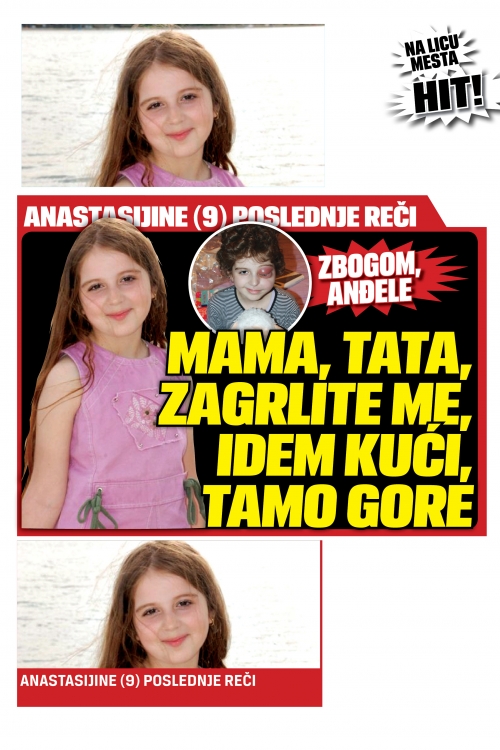 NA LICU MESTA
HIT!

ANASTASIJINE (9) POSLEDNJE REČI

ZBOGOM, ANĐELE

MAMA, TATA, ZAGRLITE ME, IDEM KUĆI, TAMO GORE

ANASTASIJINE (9) POSLEDNJE REČI